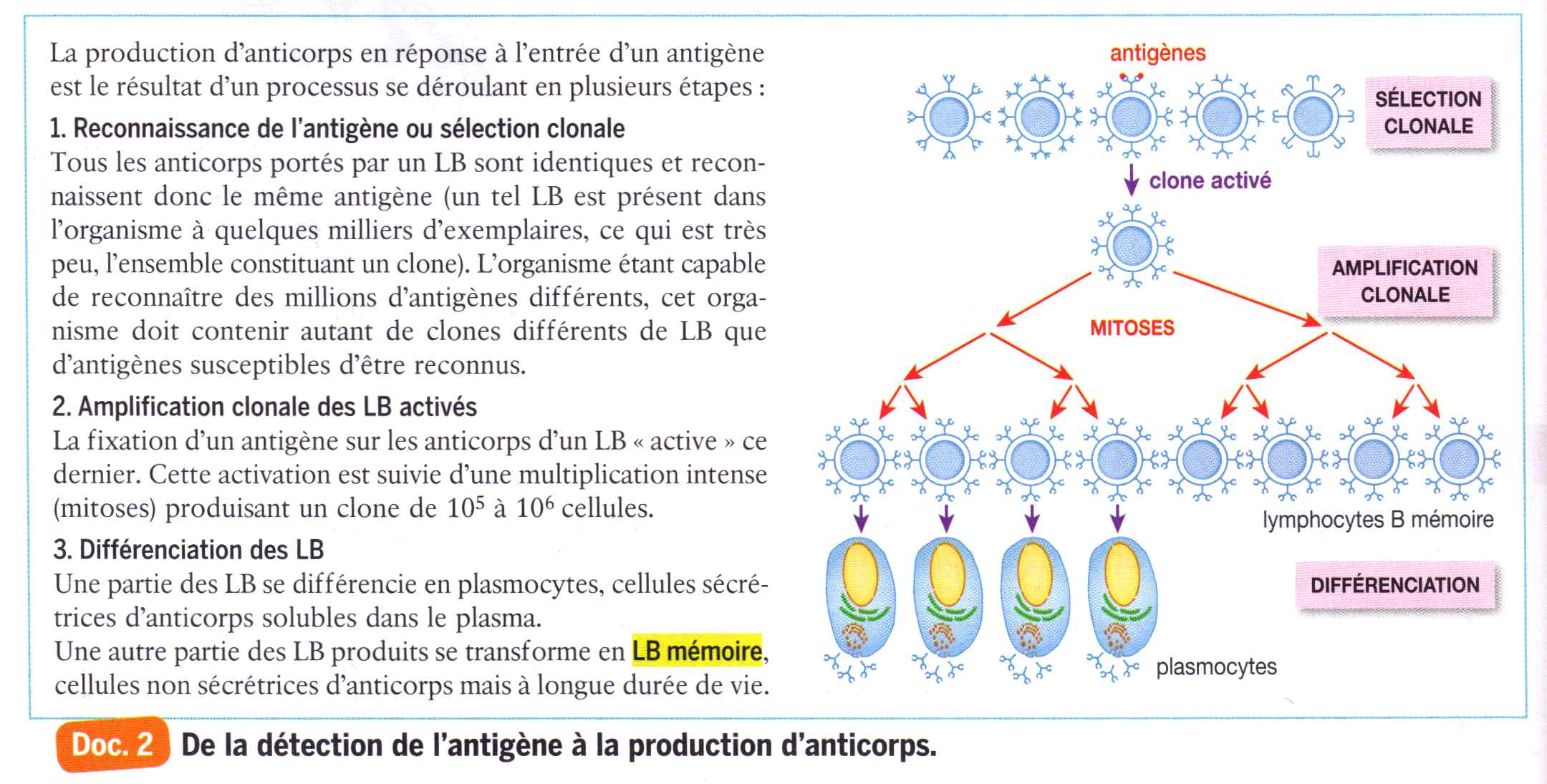 La production d'anticorps en réponse à l'entrée d'un antigène est le résultat d'un processus se déroulant en plusieurs étapes :

1. Reconnaissance de l'antigène ou sélection clonale

Tous les anticorps portés par un LB sont identiques et reconnaissent donc le même antigène (un tel LB est présent dans l'organisme à quelques milliers d'exemplaires, ce qui est très peu, l'ensemble constituant un clone). L'organisme étant capable de reconnaître des millions d'antigènes différents, cet organisme doit contenir autant de clones différents de LB que d'antigènes susceptibles d'être reconnus.

2. Amplification clonale des LB activés

La fixation d'un antigène sur les anticorps d'un LB « active » ce dernier. Cette activation est suivie d'une multiplication intense (mitoses) produisant un clone de $10^5$ à $10^6$ cellules.

3. Différenciation des LB

Une partie des LB se différencie en plasmocytes, cellules sécrétrices d'anticorps solubles dans le plasma.
Une autre partie des LB produits se transforme en LB mémoire, cellules non sécrétrices d'anticorps mais à longue durée de vie.

antigènes

SÉLECTION CLONALE

clone activé

AMPLIFICATION CLONALE

MITOSES

lymphocytes B mémoire

DIFFÉRENCIATION

plasmocytes

Doc. 2 De la détection de l'antigène à la production d'anticorps.